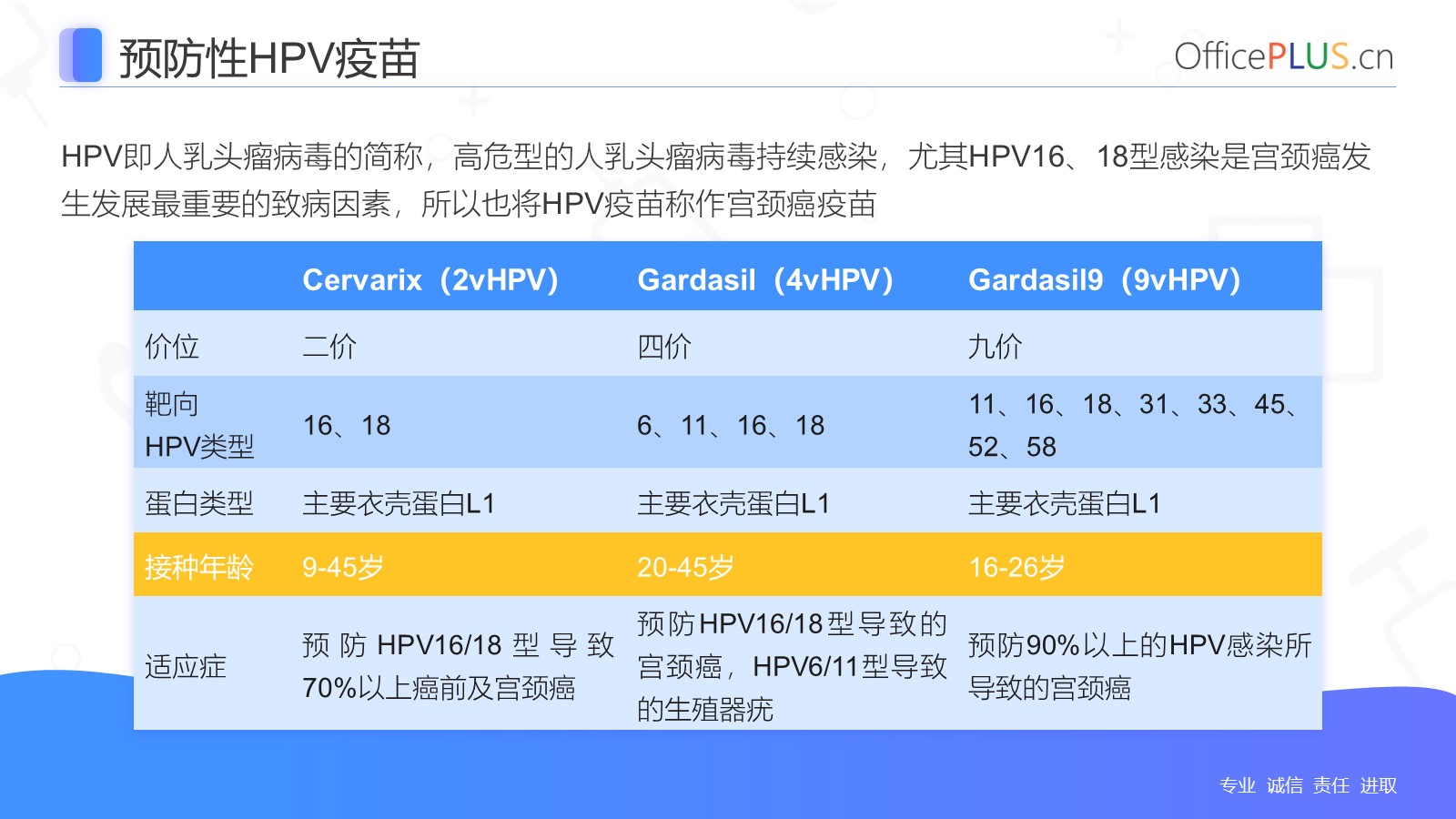 预防性HPV疫苗

OfficePLUS.cn

HPV即人乳头瘤病毒的简称，高危型的人乳头瘤病毒持续感染，尤其HPV16、18型感染是宫颈癌发生发展最重要的致病因素，所以也将HPV疫苗称作宫颈癌疫苗

| | Cervarix（2vHPV） | Gardasil（4vHPV） | Gardasil9（9vHPV） |
|---|---|---|---|
| 价位 | 二价 | 四价 | 九价 |
| 靶向HPV类型 | 16、18 | 6、11、16、18 | 11、16、18、31、33、45、52、58 |
| 蛋白类型 | 主要衣壳蛋白L1 | 主要衣壳蛋白L1 | 主要衣壳蛋白L1 |
| 接种年龄 | 9-45岁 | 20-45岁 | 16-26岁 |
| 适应症 | 预防HPV16/18型导致70%以上癌前及宫颈癌 | 预防HPV16/18型导致的宫颈癌，HPV6/11型导致的生殖器疣 | 预防90%以上的HPV感染所导致的宫颈癌 |

专业 诚信 责任 进取